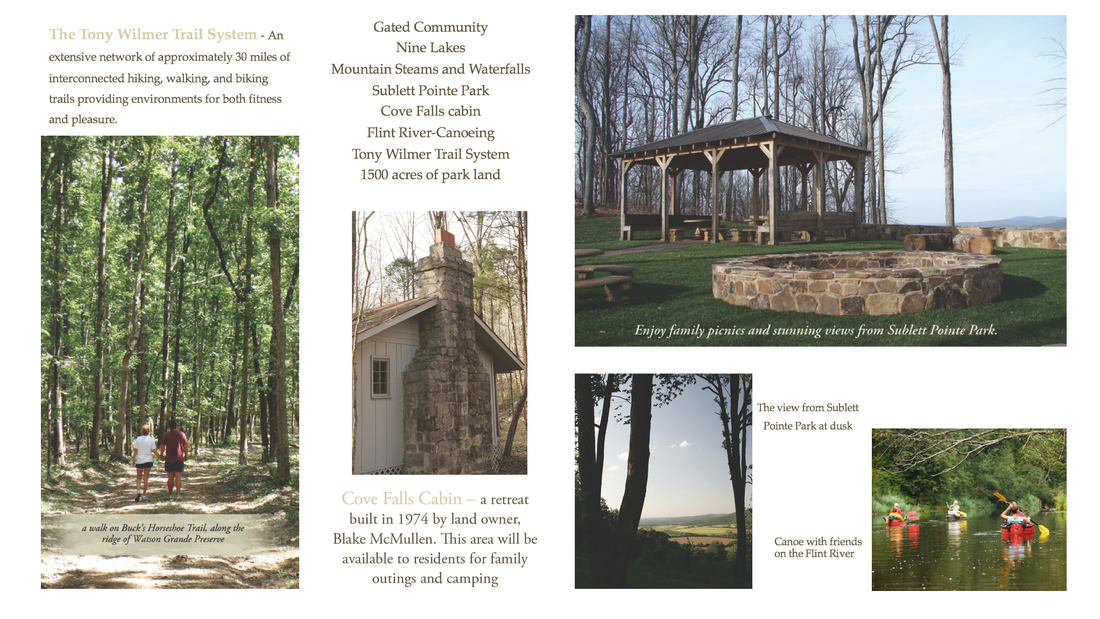 The Tony Wilmer Trail System - An extensive network of approximately 30 miles of interconnected hiking, walking, and biking trails providing environments for both fitness and pleasure.

a walk on Buck's Horseshoe Trail, along the ridge of Watson Grande Preserve

Gated Community
Nine Lakes
Mountain Steams and Waterfalls
Sublett Pointe Park
Cove Falls cabin
Flint River-Canoeing
Tony Wilmer Trail System
1500 acres of park land

Cove Falls Cabin – a retreat built in 1974 by land owner, Blake McMullen. This area will be available to residents for family outings and camping

Enjoy family picnics and stunning views from Sublett Pointe Park.

The view from Sublett Pointe Park at dusk

Canoe with friends on the Flint River